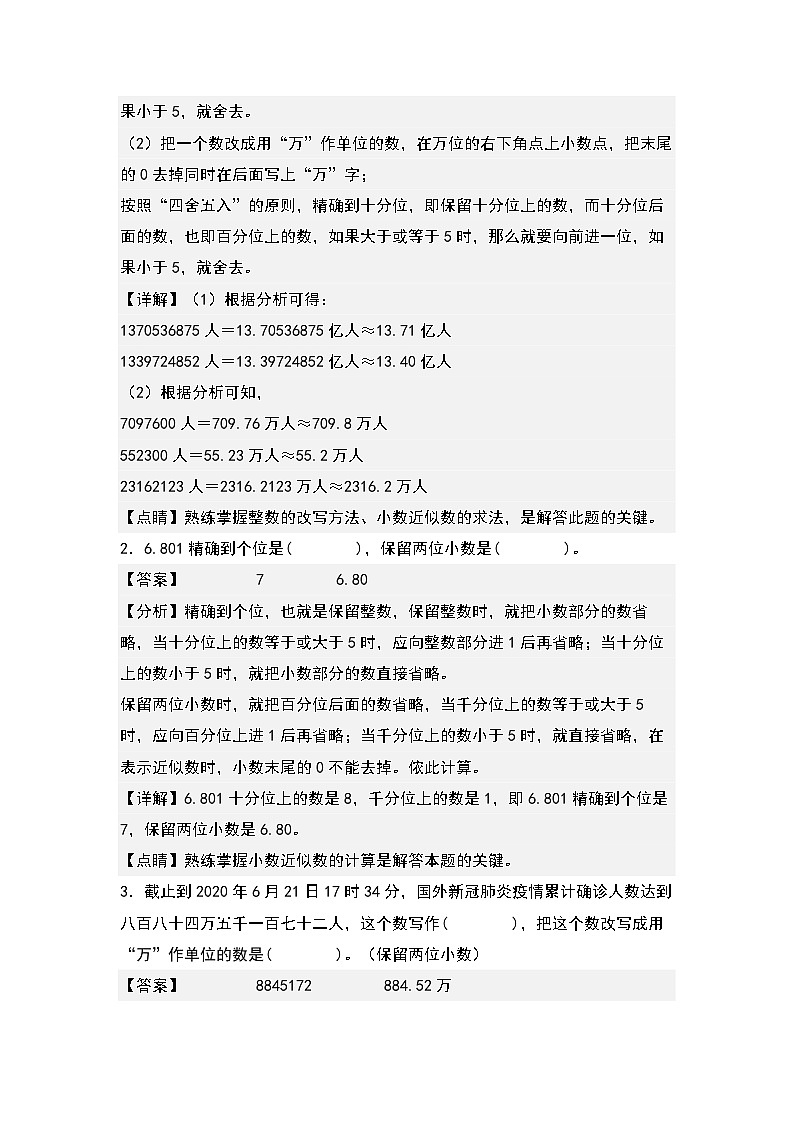 果小于5，就舍去。

（2）把一个数改成用“万”作单位的数，在万位的右下角点上小数点，把末尾的0去掉同时在后面写上“万”字；

按照“四舍五入”的原则，精确到十分位，即保留十分位上的数，而十分位后面的数，也即百分位上的数，如果大于或等于5时，那么就要向前进一位，如果小于5，就舍去。

【详解】（1）根据分析可得：

1370536875人＝13.70536875亿人≈13.71亿人

1339724852人＝13.39724852亿人≈13.40亿人

（2）根据分析可知，

7097600人＝709.76万人≈709.8万人

552300人＝55.23万人≈55.2万人

23162123人＝2316.2123万人≈2316.2万人

【点睛】熟练掌握整数的改写方法、小数近似数的求法，是解答此题的关键。

2．6.801精确到个位是(　　　　)，保留两位小数是(　　　　)。

【答案】　　　7　　　6.80

【分析】精确到个位，也就是保留整数，保留整数时，就把小数部分的数省略，当十分位上的数等于或大于5时，应向整数部分进1后再省略；当十分位上的数小于5时，就把小数部分的数直接省略。

保留两位小数时，就把百分位后面的数省略，当千分位上的数等于或大于5时，应向百分位上进1后再省略；当千分位上的数小于5时，就直接省略，在表示近似数时，小数末尾的0不能去掉。依此计算。

【详解】6.801十分位上的数是8，千分位上的数是1，即6.801精确到个位是7，保留两位小数是6.80。

【点睛】熟练掌握小数近似数的计算是解答本题的关键。

3．截止到2020年6月21日17时34分，国外新冠肺炎疫情累计确诊人数达到八百八十四万五千一百七十二人，这个数写作(　　　　)，把这个数改写成用“万”作单位的数是(　　　　)。（保留两位小数）

【答案】　　　8845172　　　884.52万